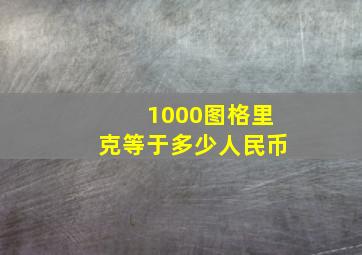 1000图格里克等于多少人民币